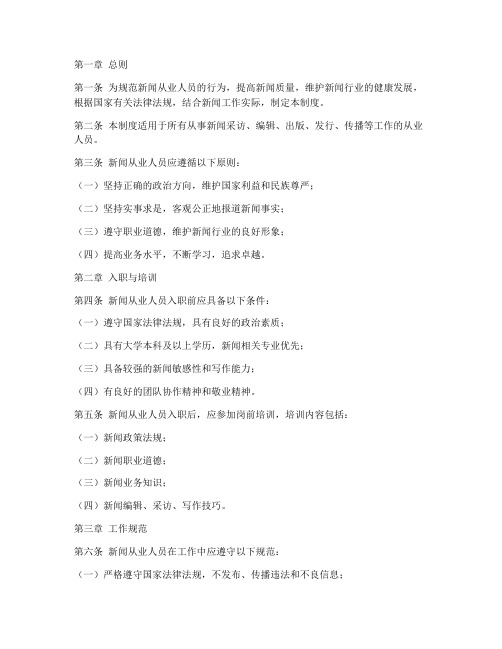 第一章 总则

第一条 为规范新闻从业人员的行为，提高新闻质量，维护新闻行业的健康发展，根据国家有关法律法规，结合新闻工作实际，制定本制度。

第二条 本制度适用于所有从事新闻采访、编辑、出版、发行、传播等工作的从业人员。

第三条 新闻从业人员应遵循以下原则：

（一）坚持正确的政治方向，维护国家利益和民族尊严；

（二）坚持实事求是，客观公正地报道新闻事实；

（三）遵守职业道德，维护新闻行业的良好形象；

（四）提高业务水平，不断学习，追求卓越。

第二章 入职与培训

第四条 新闻从业人员入职前应具备以下条件：

（一）遵守国家法律法规，具有良好的政治素质；

（二）具有大学本科及以上学历，新闻相关专业优先；

（三）具备较强的新闻敏感性和写作能力；

（四）有良好的团队协作精神和敬业精神。

第五条 新闻从业人员入职后，应参加岗前培训，培训内容包括：

（一）新闻政策法规；

（二）新闻职业道德；

（三）新闻业务知识；

（四）新闻编辑、采访、写作技巧。

第三章 工作规范

第六条 新闻从业人员在工作中应遵守以下规范：

（一）严格遵守国家法律法规，不发布、传播违法和不良信息；